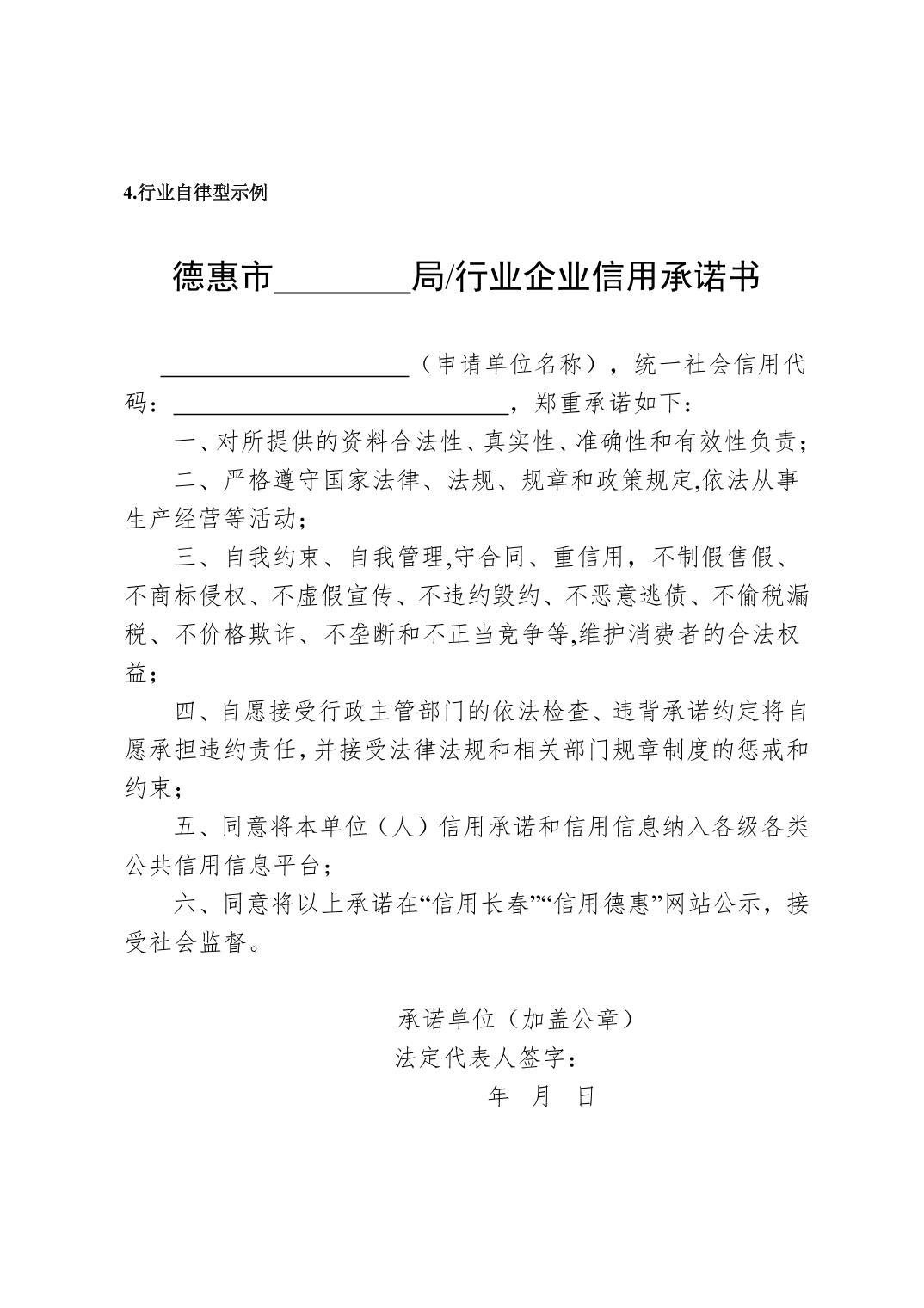 4.行业自律型示例

德惠市________局/行业企业信用承诺书

____________________（申请单位名称），统一社会信用代码：____________________________，郑重承诺如下：

一、对所提供的资料合法性、真实性、准确性和有效性负责；

二、严格遵守国家法律、法规、规章和政策规定,依法从事生产经营等活动；

三、自我约束、自我管理,守合同、重信用，不制假售假、不商标侵权、不虚假宣传、不违约毁约、不恶意逃债、不偷税漏税、不价格欺诈、不垄断和不正当竞争等,维护消费者的合法权益；

四、自愿接受行政主管部门的依法检查、违背承诺约定将自愿承担违约责任,并接受法律法规和相关部门规章制度的惩戒和约束；

五、同意将本单位（人）信用承诺和信用信息纳入各级各类公共信用信息平台；

六、同意将以上承诺在“信用长春”“信用德惠”网站公示，接受社会监督。

承诺单位（加盖公章）
法定代表人签字：
年 月 日